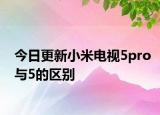 今日更新小米电视5pro与5的区别